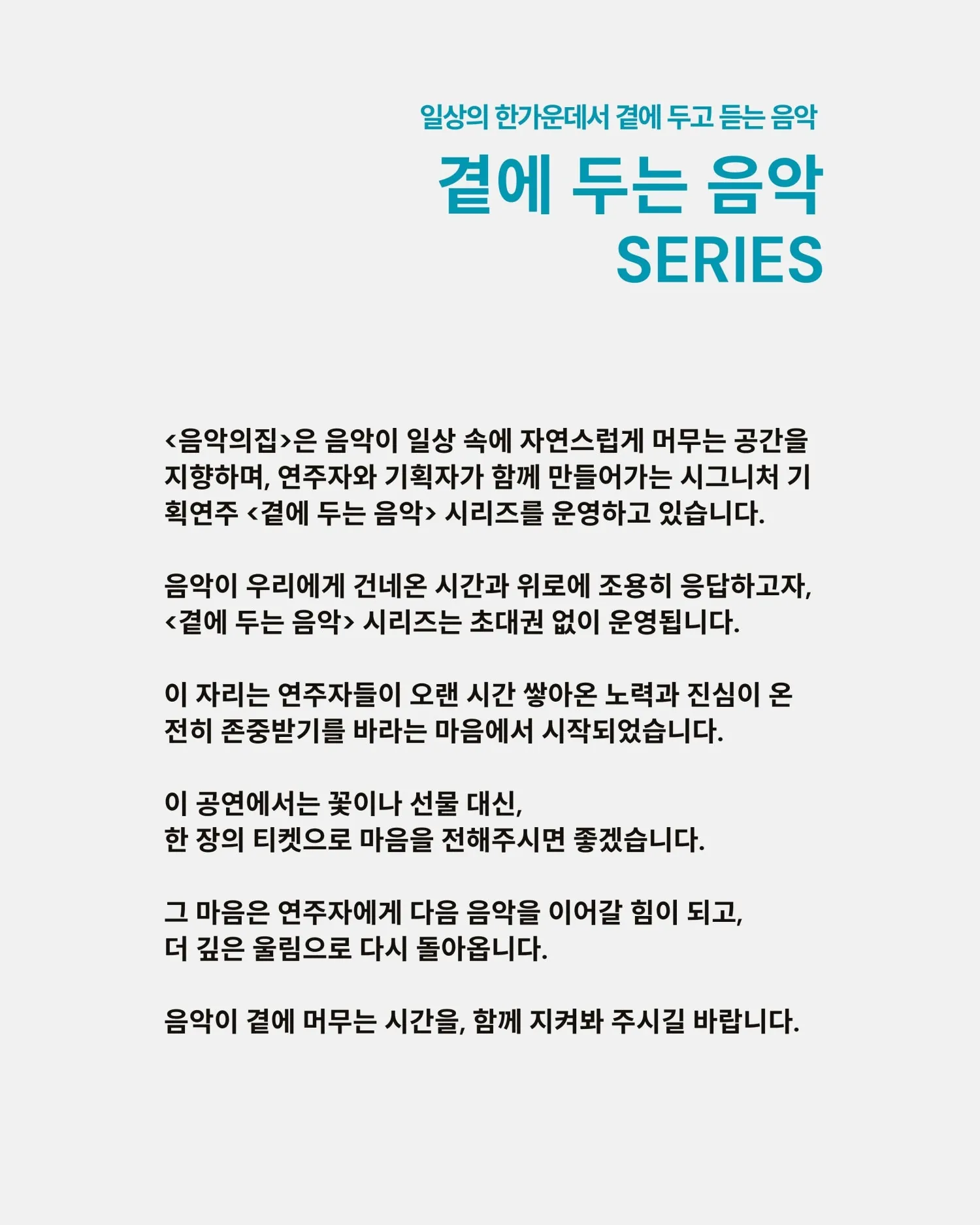 일상의 한가운데서 곁에 두고 듣는 음악

곁에 두는 음악
SERIES

<음악의집>은 음악이 일상 속에 자연스럽게 머무는 공간을 지향하며, 연주자와 기획자가 함께 만들어가는 시그니처 기획연주 <곁에 두는 음악> 시리즈를 운영하고 있습니다.

음악이 우리에게 건네온 시간과 위로에 조용히 응답하고자, <곁에 두는 음악> 시리즈는 초대권 없이 운영됩니다.

이 자리는 연주자들이 오랜 시간 쌓아온 노력과 진심이 온전히 존중받기를 바라는 마음에서 시작되었습니다.

이 공연에서는 꽃이나 선물 대신,
한 장의 티켓으로 마음을 전해주시면 좋겠습니다.

그 마음은 연주자에게 다음 음악을 이어갈 힘이 되고,
더 깊은 울림으로 다시 돌아옵니다.

음악이 곁에 머무는 시간을, 함께 지켜봐 주시길 바랍니다.